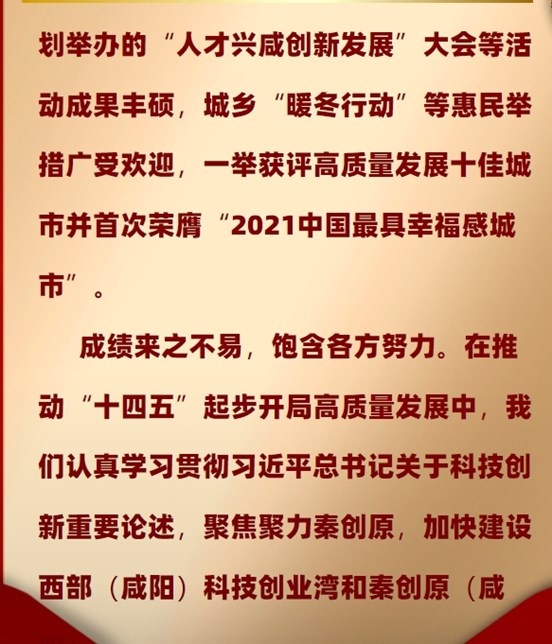 划举办的“人才兴咸创新发展”大会等活动成果丰硕，城乡“暖冬行动”等惠民举措广受欢迎，一举获评高质量发展十佳城市并首次荣膺“2021中国最具幸福感城市”。

成绩来之不易，饱含各方努力。在推动“十四五”起步开局高质量发展中，我们认真学习贯彻习近平总书记关于科技创新重要论述，聚焦聚力秦创原，加快建设西部（咸阳）科技创业湾和秦创原（咸